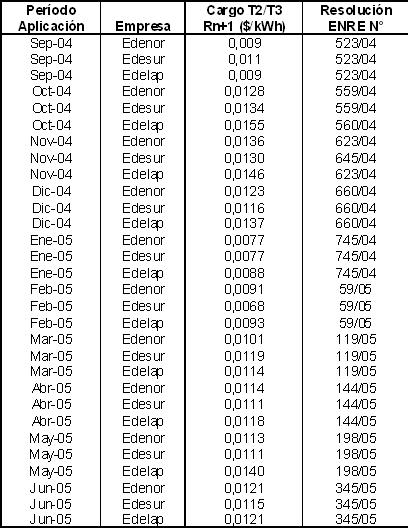 | Período Aplicación | Empresa | Cargo T2/T3 Rn+1 ($/kWh) | Resolución ENRE N° |
|---|---|---|---|
| Sep-04 | Edenor | 0,009 | 523/04 |
| Sep-04 | Edesur | 0,011 | 523/04 |
| Sep-04 | Edelap | 0,009 | 523/04 |
| Oct-04 | Edenor | 0,0128 | 559/04 |
| Oct-04 | Edesur | 0,0134 | 559/04 |
| Oct-04 | Edelap | 0,0155 | 560/04 |
| Nov-04 | Edenor | 0,0136 | 623/04 |
| Nov-04 | Edesur | 0,0130 | 645/04 |
| Nov-04 | Edelap | 0,0146 | 623/04 |
| Dic-04 | Edenor | 0,0123 | 660/04 |
| Dic-04 | Edesur | 0,0116 | 660/04 |
| Dic-04 | Edelap | 0,0137 | 660/04 |
| Ene-05 | Edenor | 0,0077 | 745/04 |
| Ene-05 | Edesur | 0,0077 | 745/04 |
| Ene-05 | Edelap | 0,0088 | 745/04 |
| Feb-05 | Edenor | 0,0091 | 59/05 |
| Feb-05 | Edesur | 0,0068 | 59/05 |
| Feb-05 | Edelap | 0,0093 | 59/05 |
| Mar-05 | Edenor | 0,0101 | 119/05 |
| Mar-05 | Edesur | 0,0119 | 119/05 |
| Mar-05 | Edelap | 0,0114 | 119/05 |
| Abr-05 | Edenor | 0,0114 | 144/05 |
| Abr-05 | Edesur | 0,0111 | 144/05 |
| Abr-05 | Edelap | 0,0118 | 144/05 |
| May-05 | Edenor | 0,0113 | 198/05 |
| May-05 | Edesur | 0,0111 | 198/05 |
| May-05 | Edelap | 0,0140 | 198/05 |
| Jun-05 | Edenor | 0,0121 | 345/05 |
| Jun-05 | Edesur | 0,0115 | 345/05 |
| Jun-05 | Edelap | 0,0121 | 345/05 |